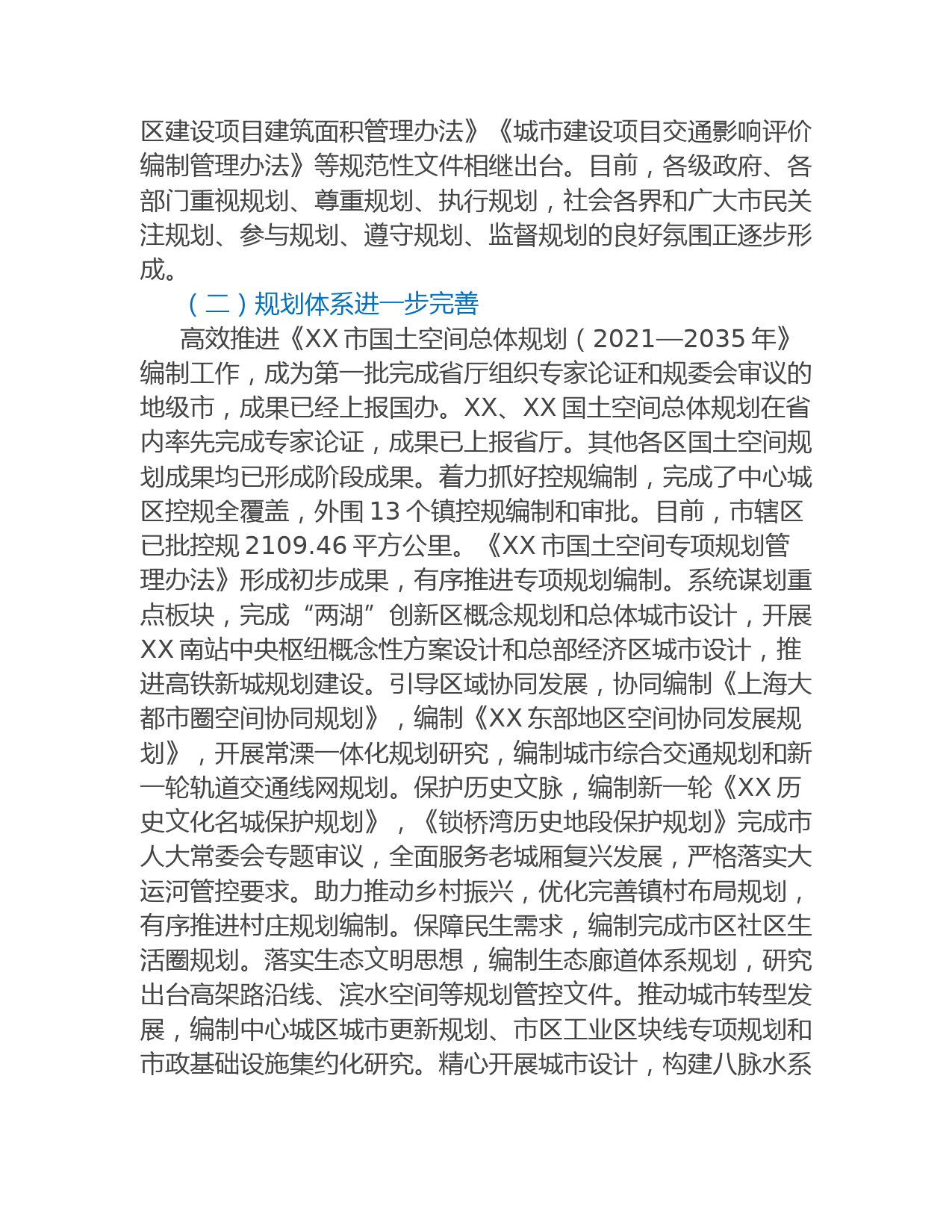 区建设项目建筑面积管理办法》《城市建设项目交通影响评价编制管理办法》等规范性文件相继出台。目前，各级政府、各部门重视规划、尊重规划、执行规划，社会各界和广大市民关注规划、参与规划、遵守规划、监督规划的良好氛围正逐步形成。

（二）规划体系进一步完善

高效推进《XX 市国土空间总体规划（2021—2035 年》编制工作，成为第一批完成省厅组织专家论证和规委会审议的地级市，成果已经上报国办。XX、XX 国土空间总体规划在省内率先完成专家论证，成果已上报省厅。其他各区国土空间规划成果均已形成阶段成果。着力抓好控规编制，完成了中心城区控规全覆盖，外围 13 个镇控规编制和审批。目前，市辖区已批控规 2109.46 平方公里。《XX 市国土空间专项规划管理办法》形成初步成果，有序推进专项规划编制。系统谋划重点板块，完成“两湖”创新区概念规划和总体城市设计，开展 XX 南站中央枢纽概念性方案设计和总部经济区城市设计，推进高铁新城规划建设。引导区域协同发展，协同编制《上海大都市圈空间协同规划》，编制《XX 东部地区空间协同发展规划》，开展常溧一体化规划研究，编制城市综合交通规划和新一轮轨道交通线网规划。保护历史文脉，编制新一轮《XX 历史文化名城保护规划》，《锁桥湾历史地段保护规划》完成市人大常委会专题审议，全面服务老城厢复兴发展，严格落实大运河管控要求。助力推动乡村振兴，优化完善镇村布局规划，有序推进村庄规划编制。保障民生需求，编制完成市区社区生活圈规划。落实生态文明思想，编制生态廊道体系规划，研究出台高架路沿线、滨水空间等规划管控文件。推动城市转型发展，编制中心城区城市更新规划、市区工业区块线专项规划和市政基础设施集约化研究。精心开展城市设计，构建八脉水系